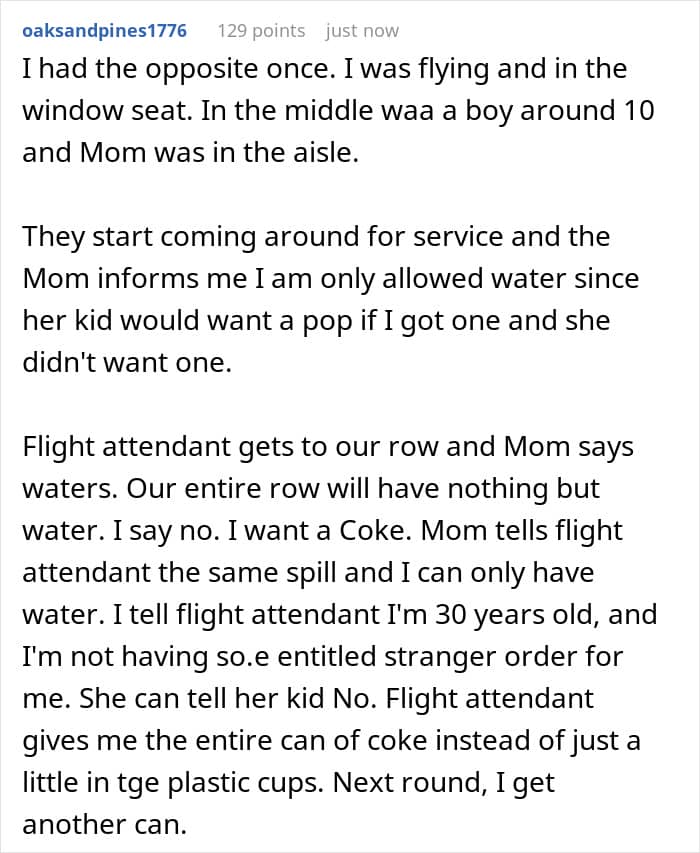 oaksandpines1776 129 points just now

I had the opposite once. I was flying and in the window seat. In the middle waa a boy around 10 and Mom was in the aisle.

They start coming around for service and the Mom informs me I am only allowed water since her kid would want a pop if I got one and she didn't want one.

Flight attendant gets to our row and Mom says waters. Our entire row will have nothing but water. I say no. I want a Coke. Mom tells flight attendant the same spill and I can only have water. I tell flight attendant I'm 30 years old, and I'm not having so.e entitled stranger order for me. She can tell her kid No. Flight attendant gives me the entire can of coke instead of just a little in tge plastic cups. Next round, I get another can.